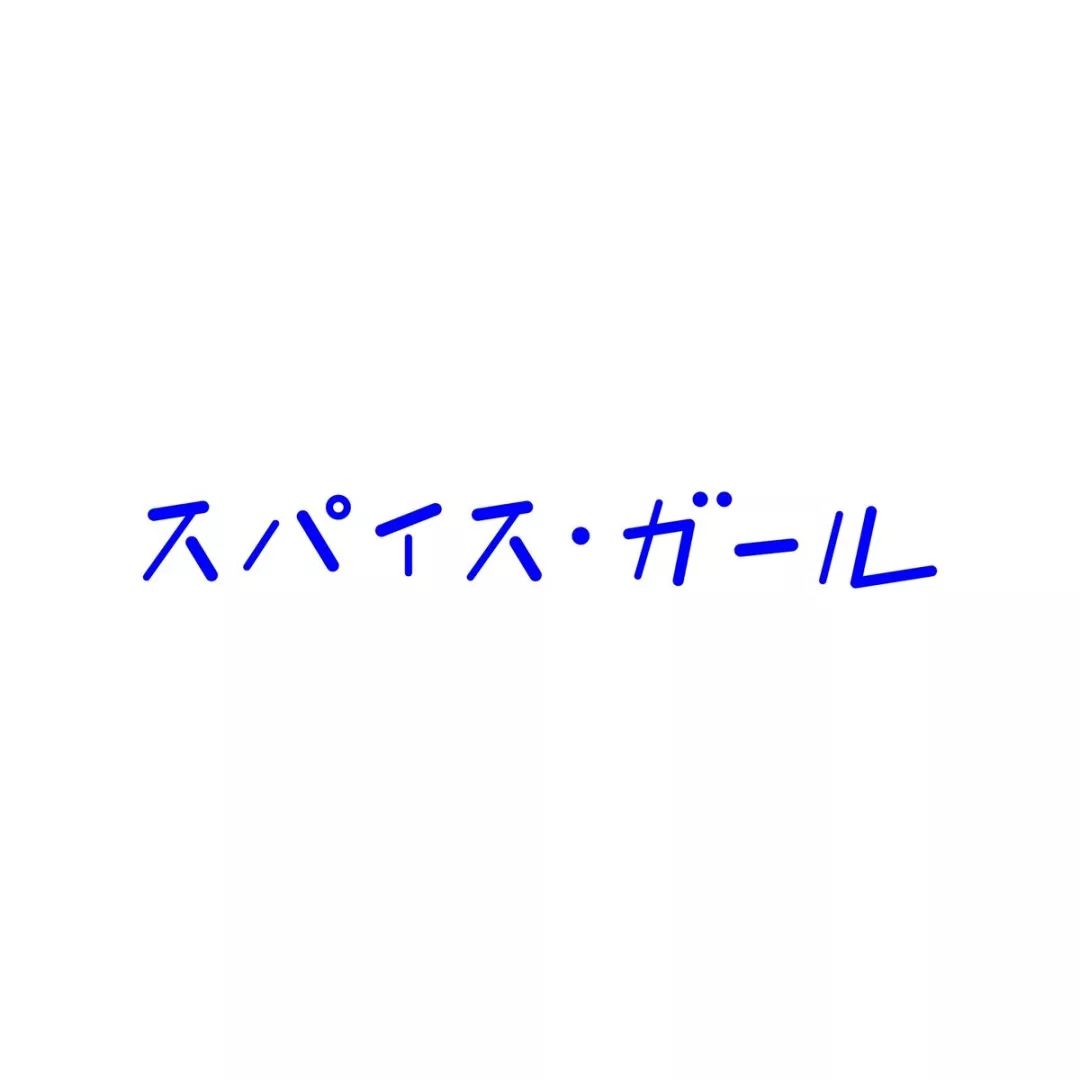 スパイス・ガール